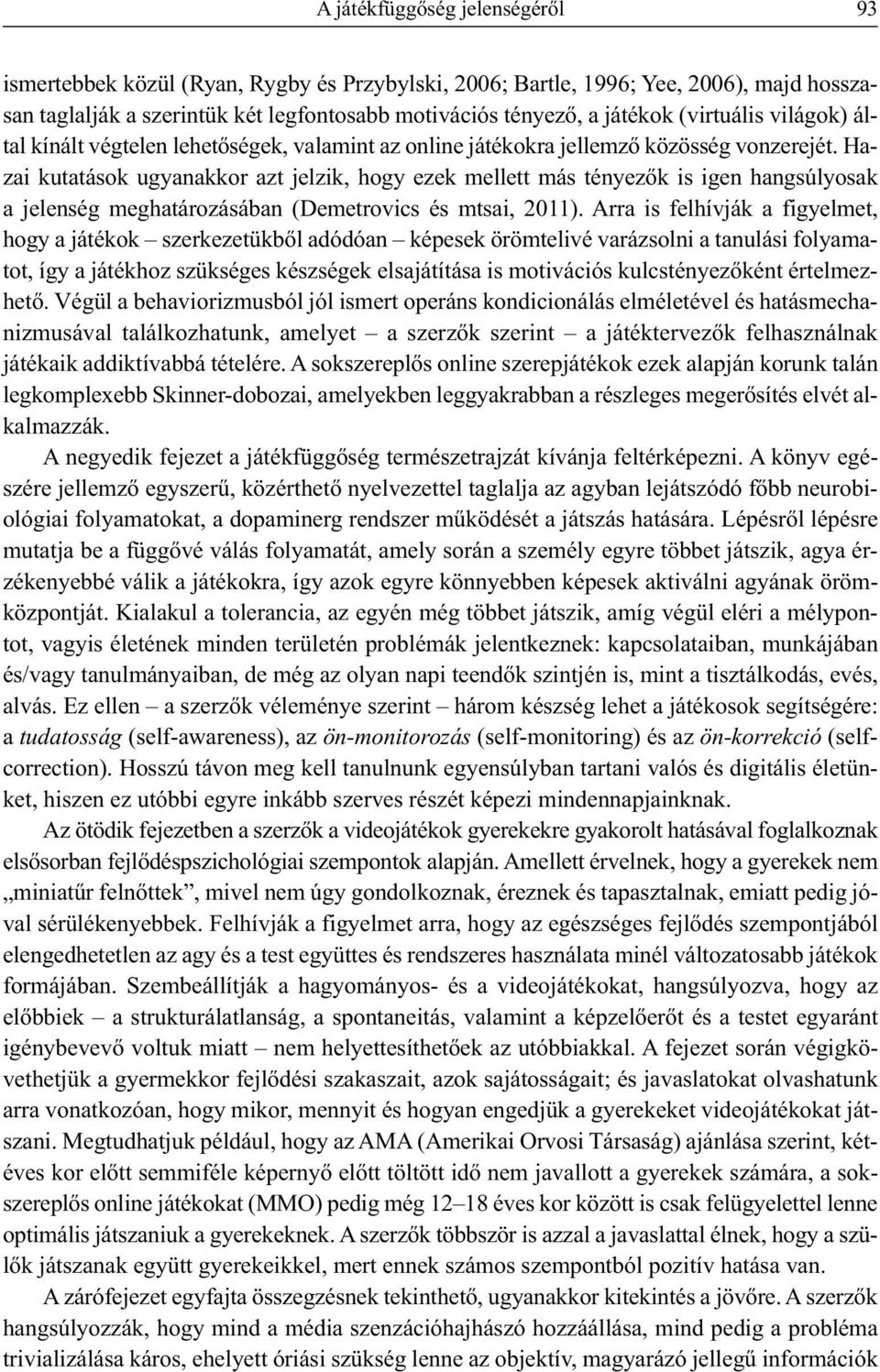 A játékfüggőség jelenségéről 93

ismertebbek közül (Ryan, Rygby és Przybylski, 2006; Bartle, 1996; Yee, 2006), majd hosszasan taglalják a szerintük két legfontosabb motivációs tényező, a játékok (virtuális világok) által kínált végtelen lehetőségek, valamint az online játékokra jellemző közösség vonzerejét. Hazai kutatások ugyanakkor azt jelzik, hogy ezek mellett más tényezők is igen hangsúlyosak a jelenség meghatározásában (Demetrovics és mtsai, 2011). Arra is felhívják a figyelmet, hogy a játékok – szerkezetükből adódóan – képesek örömtelivé varázsolni a tanulási folyamatot, így a játékhoz szükséges készségek elsajátítása is motivációs kulcstényezőként értelmezhető. Végül a behaviorizmusból jól ismert operáns kondicionálás elméletével és hatásmechanizmusával találkozhatunk, amelyet – a szerzők szerint – a játéktervezők felhasználnak játékaik addiktívabbá tételére. A sokszereplős online szerepjátékok ezek alapján korunk talán legkomplexebb Skinner-dobozai, amelyekben leggyakrabban a részleges megerősítés elvét alkalmazzák.

A negyedik fejezet a játékfüggőség természetrajzát kívánja feltérképezni. A könyv egészére jellemző egyszerű, közérthető nyelvezettel taglalja az agyban lejátszódó főbb neurobiológiai folyamatokat, a dopaminerg rendszer működését a játszás hatására. Lépésről lépésre mutatja be a függővé válás folyamatát, amely során a személy egyre többet játszik, agya érzékenyebbé válik a játékokra, így azok egyre könnyebben képesek aktiválni agyának örömközpontját. Kialakul a tolerancia, az egyén még többet játszik, amíg végül eléri a mélypontot, vagyis életének minden területén problémák jelentkeznek: kapcsolataiban, munkájában és/vagy tanulmányaiban, de még az olyan napi teendők szintjén is, mint a tisztálkodás, evés, alvás. Ez ellen – a szerzők véleménye szerint – három készség lehet a játékosok segítségére: a tudatosság (self-awareness), az ön-monitorozás (self-monitoring) és az ön-korrekció (self-correction). Hosszú távon meg kell tanulnunk egyensúlyban tartani valós és digitális életünket, hiszen ez utóbbi egyre inkább szerves részét képezi mindennapjainknak.

Az ötödik fejezetben a szerzők a videojátékok gyerekekre gyakorolt hatásával foglalkoznak elsősorban fejlődéspszichológiai szempontok alapján. Amellett érvelnek, hogy a gyerekek nem „miniatűr felnőttek”, mivel nem úgy gondolkoznak, éreznek és tapasztalnak, emiatt pedig jóval sérülékenyebbek. Felhívják a figyelmet arra, hogy az egészséges fejlődés szempontjából elengedhetetlen az agy és a test együttes és rendszeres használata minél változatosabb játékok formájában. Szembeállítják a hagyományos- és a videojátékokat, hangsúlyozva, hogy az előbbiek – a strukturálatlanság, a spontaneitás, valamint a képzelőerőt és a testet egyaránt igénybevevő voltuk miatt – nem helyettesíthetőek az utóbbiakkal. A fejezet során végigkövethetjük a gyermekkor fejlődési szakaszait, azok sajátosságait; és javaslatokat olvashatunk arra vonatkozóan, hogy mikor, mennyit és hogyan engedjük a gyerekeket videojátékokat játszani. Megtudhatjuk például, hogy az AMA (Amerikai Orvosi Társaság) ajánlása szerint, kétéves kor előtt semmiféle képernyő előtt töltött idő nem javallott a gyerekek számára, a sokszereplős online játékokat (MMO) pedig még 12–18 éves kor között is csak felügyelettel lenne optimális játszaniuk a gyerekeknek. A szerzők többször is azzal a javaslattal élnek, hogy a szülők játszanak együtt gyerekeikkel, mert ennek számos szempontból pozitív hatása van.

A zárófejezet egyfajta összegzésnek tekinthető, ugyanakkor kitekintés a jövőre. A szerzők hangsúlyozzák, hogy mind a média szenzációhajhászó hozzáállása, mind pedig a probléma trivializálása káros, ehelyett óriási szükség lenne az objektív, magyarázó jellegű információk